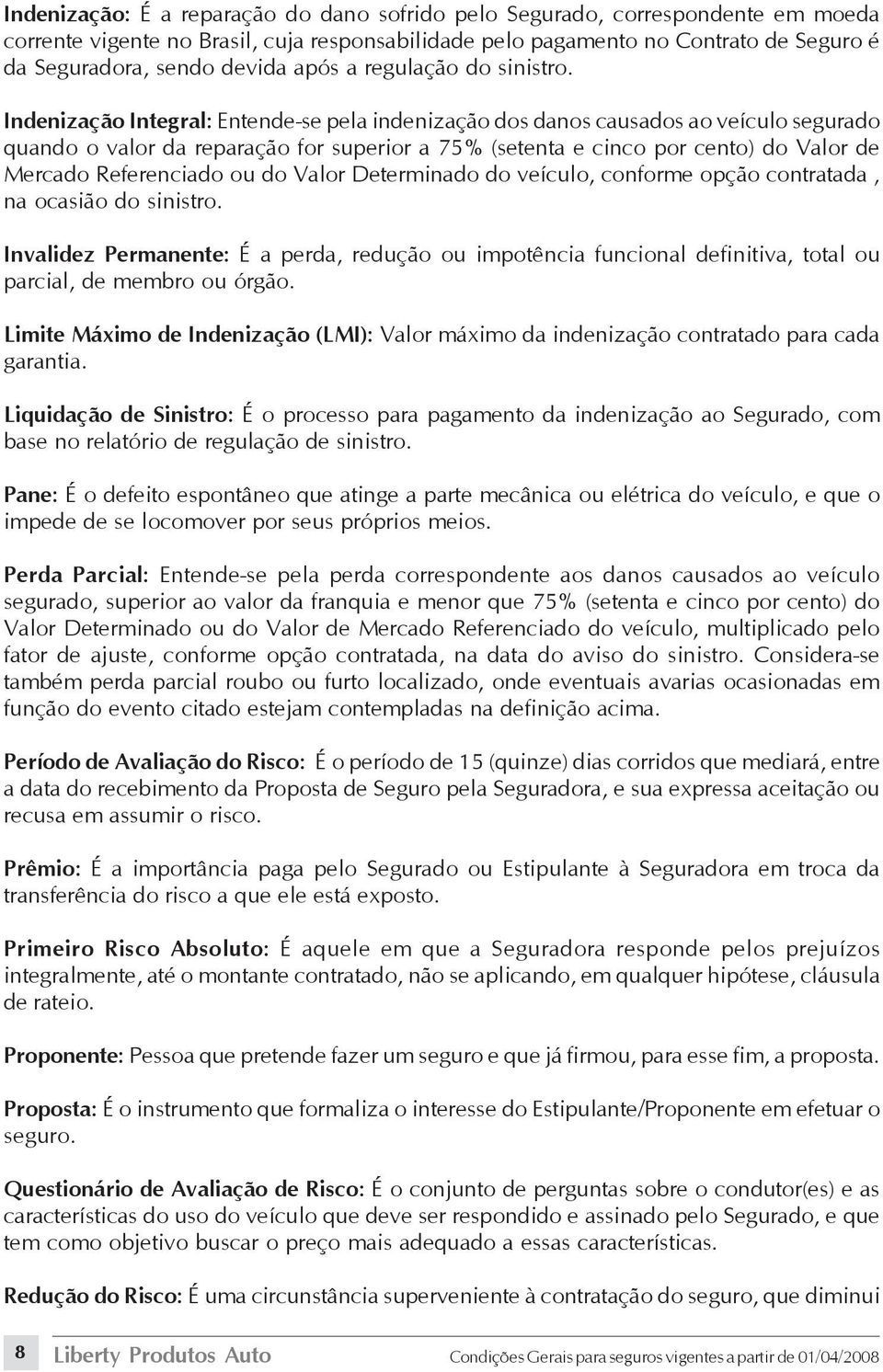 Indenização: É a reparação do dano sofrido pelo Segurado, correspondente em moeda corrente vigente no Brasil, cuja responsabilidade pelo pagamento no Contrato de Seguro é da Seguradora, sendo devida após a regulação do sinistro.

Indenização Integral: Entende-se pela indenização dos danos causados ao veículo segurado quando o valor da reparação for superior a 75% (setenta e cinco por cento) do Valor de Mercado Referenciado ou do Valor Determinado do veículo, conforme opção contratada , na ocasião do sinistro.

Invalidez Permanente: É a perda, redução ou impotência funcional definitiva, total ou parcial, de membro ou órgão.

Limite Máximo de Indenização (LMI): Valor máximo da indenização contratado para cada garantia.

Liquidação de Sinistro: É o processo para pagamento da indenização ao Segurado, com base no relatório de regulação de sinistro.

Pane: É o defeito espontâneo que atinge a parte mecânica ou elétrica do veículo, e que o impede de se locomover por seus próprios meios.

Perda Parcial: Entende-se pela perda correspondente aos danos causados ao veículo segurado, superior ao valor da franquia e menor que 75% (setenta e cinco por cento) do Valor Determinado ou do Valor de Mercado Referenciado do veículo, multiplicado pelo fator de ajuste, conforme opção contratada, na data do aviso do sinistro. Considera-se também perda parcial roubo ou furto localizado, onde eventuais avarias ocasionadas em função do evento citado estejam contempladas na definição acima.

Período de Avaliação do Risco: É o período de 15 (quinze) dias corridos que mediará, entre a data do recebimento da Proposta de Seguro pela Seguradora, e sua expressa aceitação ou recusa em assumir o risco.

Prêmio: É a importância paga pelo Segurado ou Estipulante à Seguradora em troca da transferência do risco a que ele está exposto.

Primeiro Risco Absoluto: É aquele em que a Seguradora responde pelos prejuízos integralmente, até o montante contratado, não se aplicando, em qualquer hipótese, cláusula de rateio.

Proponente: Pessoa que pretende fazer um seguro e que já firmou, para esse fim, a proposta.

Proposta: É o instrumento que formaliza o interesse do Estipulante/Proponente em efetuar o seguro.

Questionário de Avaliação de Risco: É o conjunto de perguntas sobre o condutor(es) e as características do uso do veículo que deve ser respondido e assinado pelo Segurado, e que tem como objetivo buscar o preço mais adequado a essas características.

Redução do Risco: É uma circunstância superveniente à contratação do seguro, que diminui

8 Liberty Produtos Auto Condições Gerais para seguros vigentes a partir de 01/04/2008